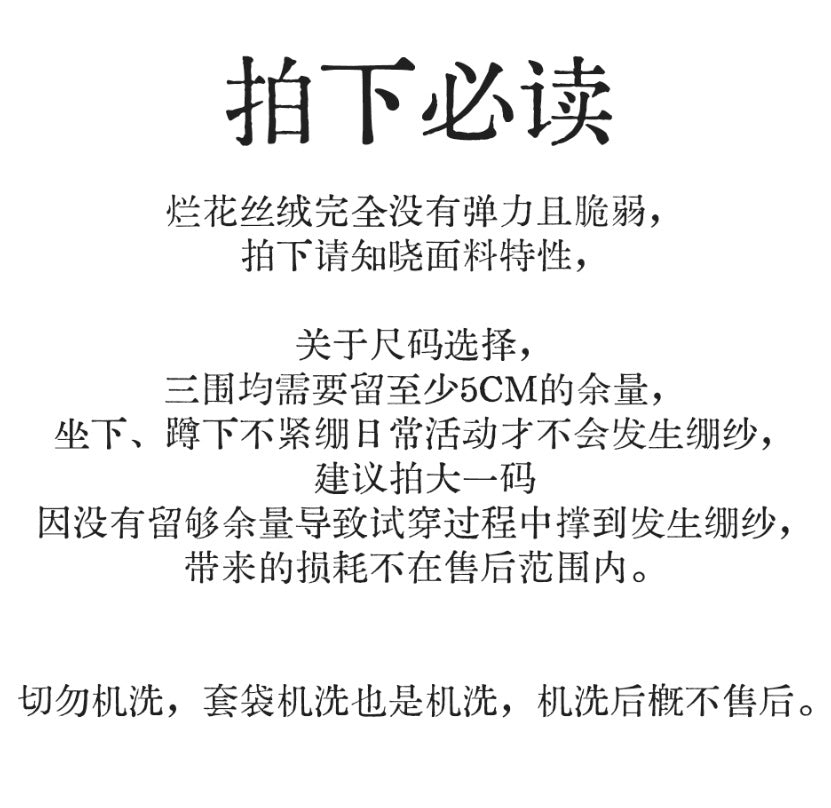 拍下必读

烂花丝绒完全没有弹力且脆弱，
拍下请知晓面料特性，

关于尺码选择，
三围均需要留至少5CM的余量，
坐下、蹲下不紧绷日常活动才不会发生绷纱，
建议拍大一码
因没有留够余量导致试穿过程中撑到发生绷纱，
带来的损耗不在售后范围内。

切勿机洗，套袋机洗也是机洗，机洗后概不售后。